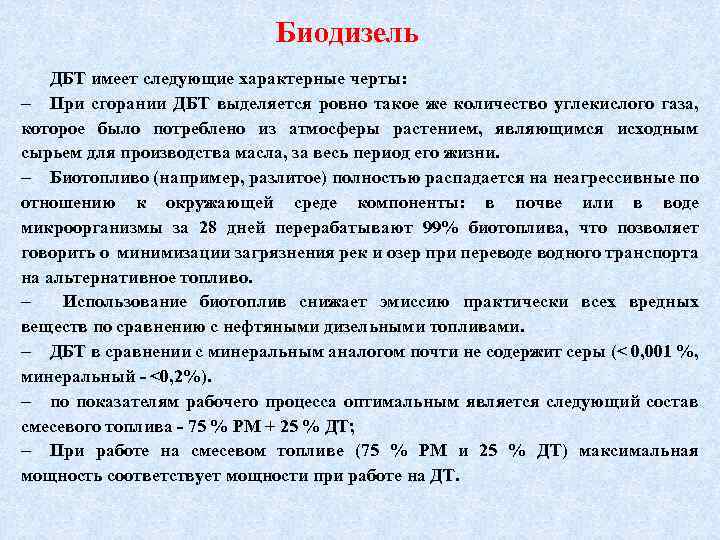 Биодизель

ДБТ имеет следующие характерные черты:

– При сгорании ДБТ выделяется ровно такое же количество углекислого газа, которое было потреблено из атмосферы растением, являющимся исходным сырьем для производства масла, за весь период его жизни.

– Биотопливо (например, разлитое) полностью распадается на неагрессивные по отношению к окружающей среде компоненты: в почве или в воде микроорганизмы за 28 дней перерабатывают 99% биотоплива, что позволяет говорить о минимизации загрязнения рек и озер при переводе водного транспорта на альтернативное топливо.

– Использование биотоплив снижает эмиссию практически всех вредных веществ по сравнению с нефтяными дизельными топливами.

– ДБТ в сравнении с минеральным аналогом почти не содержит серы (< 0,001 %, минеральный - <0,2%).

– по показателям рабочего процесса оптимальным является следующий состав смесевого топлива - 75 % РМ + 25 % ДТ;

– При работе на смесевом топливе (75 % РМ и 25 % ДТ) максимальная мощность соответствует мощности при работе на ДТ.